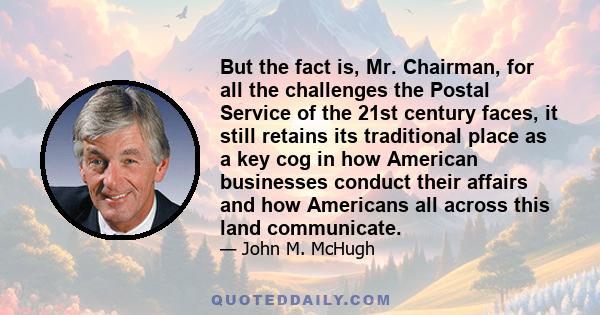 But the fact is, Mr. Chairman, for all the challenges the Postal Service of the 21st century faces, it still retains its traditional place as a key cog in how American businesses conduct their affairs and how Americans all across this land communicate.

— John M. McHugh

QUOTEDDAILY.COM